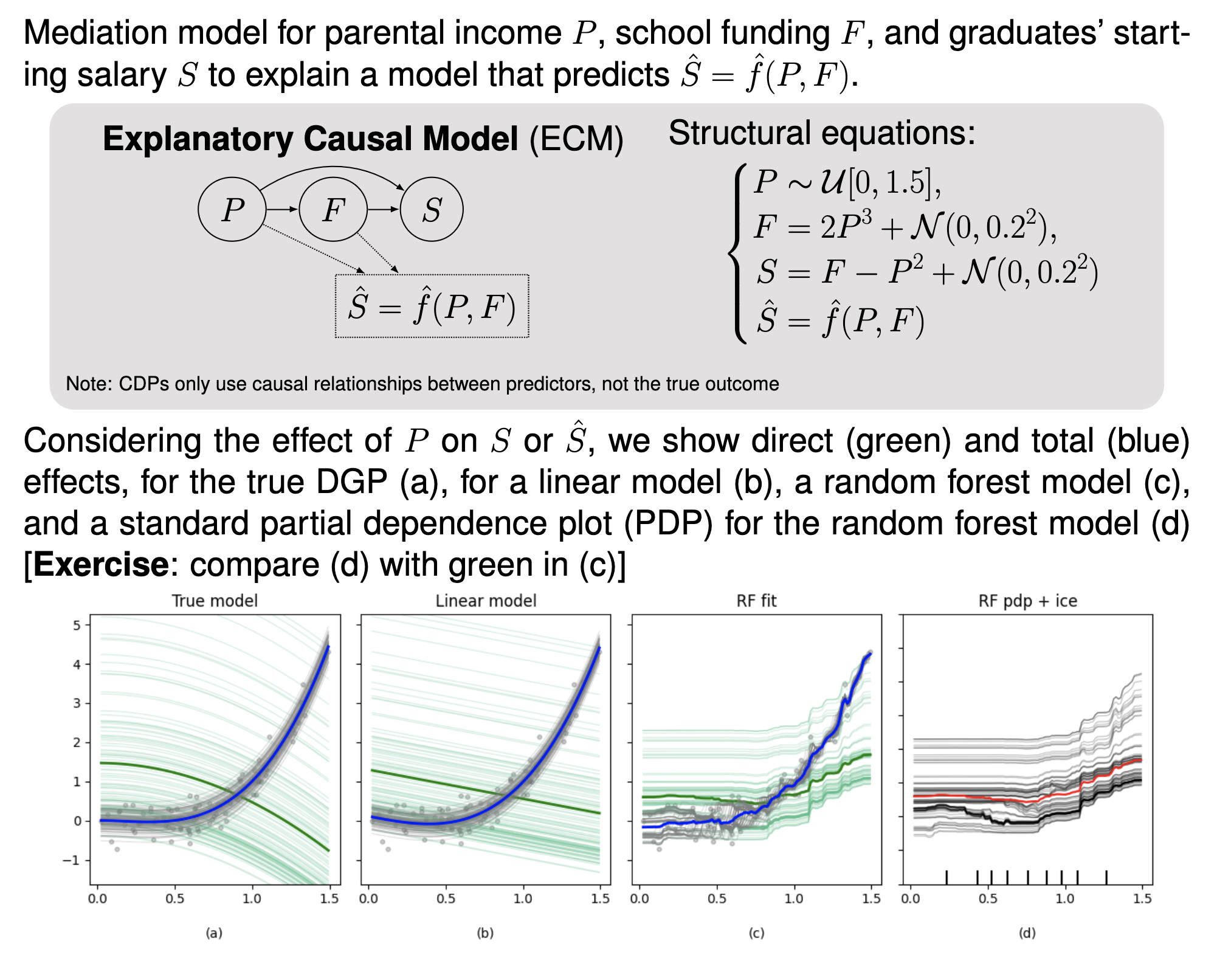 Mediation model for parental income $P$, school funding $F$, and graduates' starting salary $S$ to explain a model that predicts $\hat{S} = \hat{f}(P, F)$.

**Explanatory Causal Model** (ECM)

$P$ $F$ $S$

$\hat{S} = \hat{f}(P, F)$

Structural equations:

$\begin{cases} P \sim \mathcal{U}[0, 1.5], \\ F = 2P^3 + \mathcal{N}(0, 0.2^2), \\ S = F - P^2 + \mathcal{N}(0, 0.2^2) \\ \hat{S} = \hat{f}(P, F) \end{cases}$

Note: CDPs only use causal relationships between predictors, not the true outcome

Considering the effect of $P$ on $S$ or $\hat{S}$, we show direct (green) and total (blue) effects, for the true DGP (a), for a linear model (b), a random forest model (c), and a standard partial dependence plot (PDP) for the random forest model (d) [**Exercise**: compare (d) with green in (c)]

True model

5
4
3
2
1
0
−1

0.0 0.5 1.0 1.5

(a)

Linear model

0.0 0.5 1.0 1.5

(b)

RF fit

0.0 0.5 1.0 1.5

(c)

RF pdp + ice

0.0 0.5 1.0 1.5

(d)